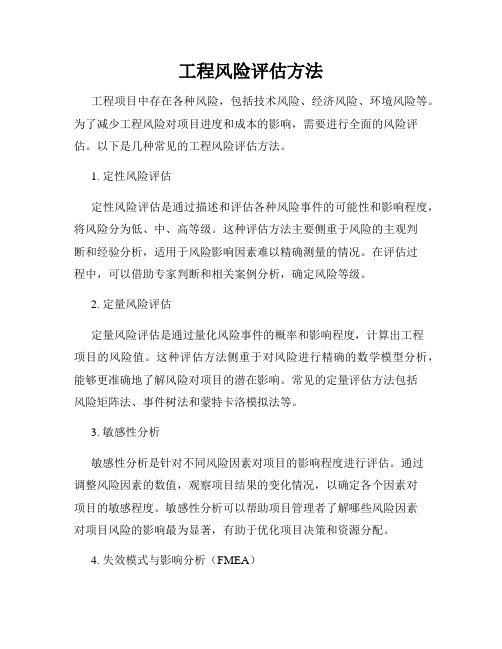 工程风险评估方法

工程项目中存在各种风险，包括技术风险、经济风险、环境风险等。为了减少工程风险对项目进度和成本的影响，需要进行全面的风险评估。以下是几种常见的工程风险评估方法。

1. 定性风险评估

定性风险评估是通过描述和评估各种风险事件的可能性和影响程度，将风险分为低、中、高等级。这种评估方法主要侧重于风险的主观判断和经验分析，适用于风险影响因素难以精确测量的情况。在评估过程中，可以借助专家判断和相关案例分析，确定风险等级。

2. 定量风险评估

定量风险评估是通过量化风险事件的概率和影响程度，计算出工程项目的风险值。这种评估方法侧重于对风险进行精确的数学模型分析，能够更准确地了解风险对项目的潜在影响。常见的定量评估方法包括风险矩阵法、事件树法和蒙特卡洛模拟法等。

3. 敏感性分析

敏感性分析是针对不同风险因素对项目的影响程度进行评估。通过调整风险因素的数值，观察项目结果的变化情况，以确定各个因素对项目的敏感程度。敏感性分析可以帮助项目管理者了解哪些风险因素对项目风险的影响最为显著，有助于优化项目决策和资源分配。

4. 失效模式与影响分析（FMEA）